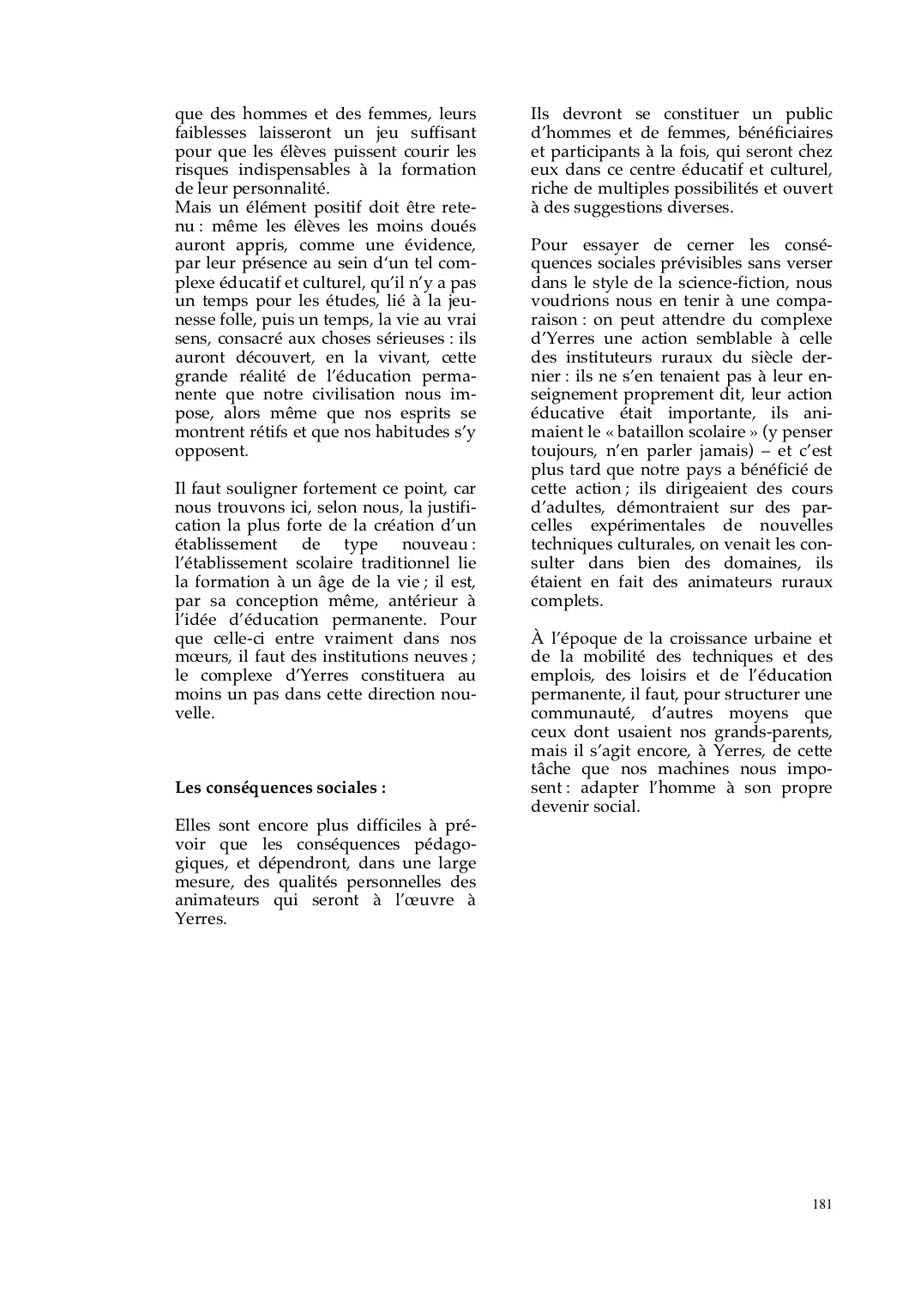 que des hommes et des femmes, leurs faiblesses laisseront un jeu suffisant pour que les élèves puissent courir les risques indispensables à la formation de leur personnalité.
Mais un élément positif doit être retenu : même les élèves les moins doués auront appris, comme une évidence, par leur présence au sein d'un tel complexe éducatif et culturel, qu'il n'y a pas un temps pour les études, lié à la jeunesse folle, puis un temps, la vie au vrai sens, consacré aux choses sérieuses : ils auront découvert, en la vivant, cette grande réalité de l'éducation permanente que notre civilisation nous impose, alors même que nos esprits se montrent rétifs et que nos habitudes s'y opposent.

Il faut souligner fortement ce point, car nous trouvons ici, selon nous, la justification la plus forte de la création d'un établissement de type nouveau : l'établissement scolaire traditionnel lie la formation à un âge de la vie ; il est, par sa conception même, antérieur à l'idée d'éducation permanente. Pour que celle-ci entre vraiment dans nos mœurs, il faut des institutions neuves ; le complexe d'Yerres constituera au moins un pas dans cette direction nouvelle.

Les conséquences sociales :

Elles sont encore plus difficiles à prévoir que les conséquences pédagogiques, et dépendront, dans une large mesure, des qualités personnelles des animateurs qui seront à l'œuvre à Yerres.

Ils devront se constituer un public d'hommes et de femmes, bénéficiaires et participants à la fois, qui seront chez eux dans ce centre éducatif et culturel, riche de multiples possibilités et ouvert à des suggestions diverses.

Pour essayer de cerner les conséquences sociales prévisibles sans verser dans le style de la science-fiction, nous voudrions nous en tenir à une comparaison : on peut attendre du complexe d'Yerres une action semblable à celle des instituteurs ruraux du siècle dernier : ils ne s'en tenaient pas à leur enseignement proprement dit, leur action éducative était importante, ils animaient le « bataillon scolaire » (y penser toujours, n'en parler jamais) – et c'est plus tard que notre pays a bénéficié de cette action ; ils dirigeaient des cours d'adultes, démontraient sur des parcelles expérimentales de nouvelles techniques culturales, on venait les consulter dans bien des domaines, ils étaient en fait des animateurs ruraux complets.

À l'époque de la croissance urbaine et de la mobilité des techniques et des emplois, des loisirs et de l'éducation permanente, il faut, pour structurer une communauté, d'autres moyens que ceux dont usaient nos grands-parents, mais il s'agit encore, à Yerres, de cette tâche que nos machines nous imposent : adapter l'homme à son propre devenir social.

181